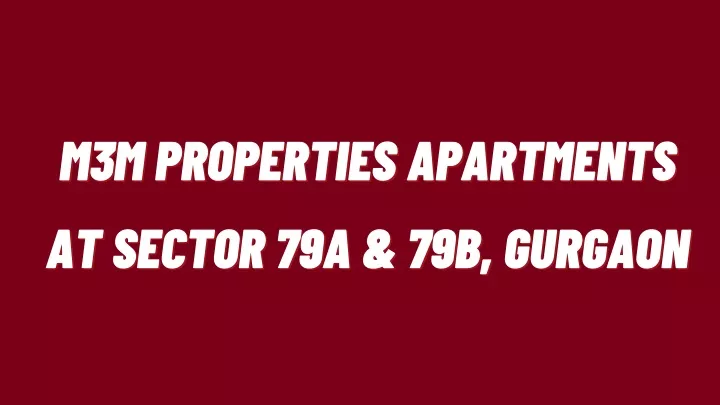 M3M PROPERTIES APARTMENTS AT SECTOR 79A & 79B, GURGAON